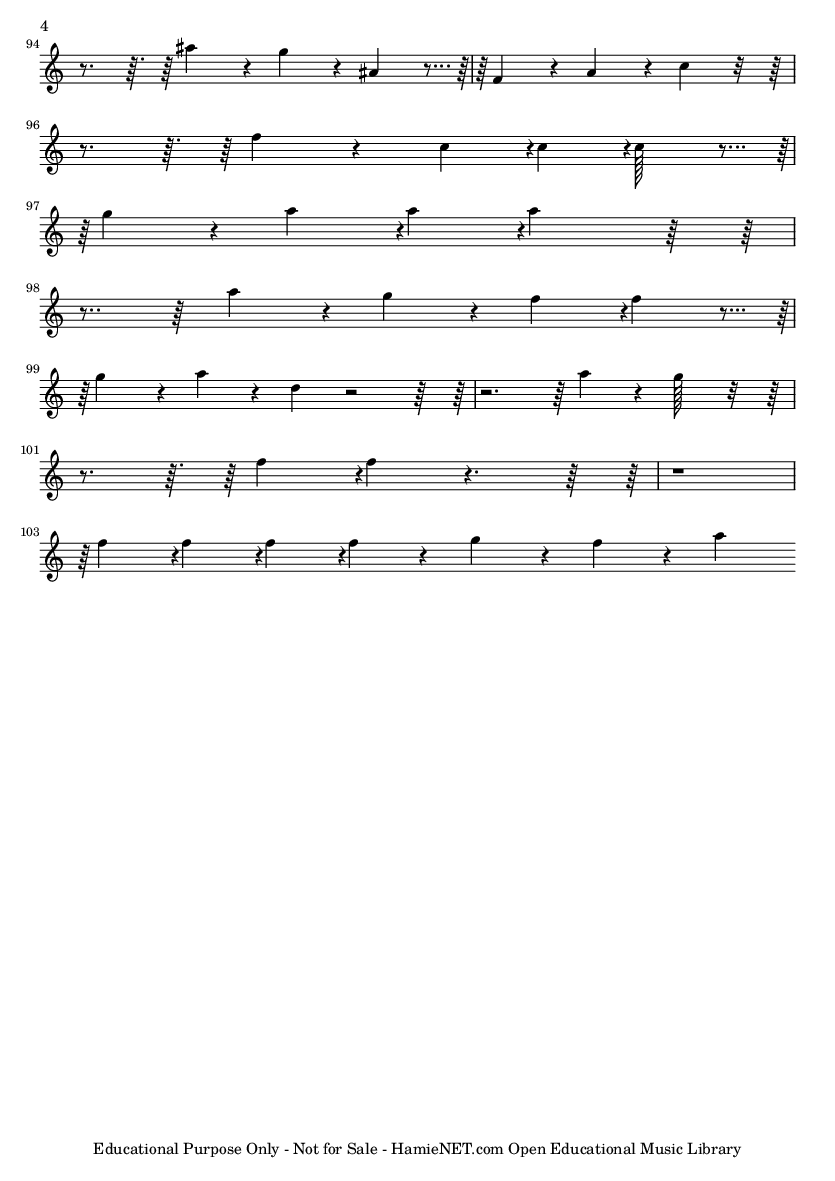 4

94

96

97

98

99

101

103

Educational Purpose Only - Not for Sale - HamieNET.com Open Educational Music Library